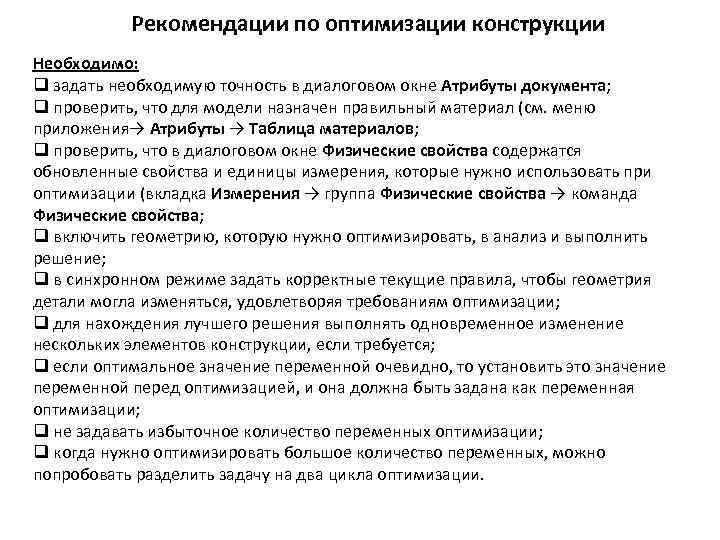 Рекомендации по оптимизации конструкции

Необходимо:
❑ задать необходимую точность в диалоговом окне Атрибуты документа;
❑ проверить, что для модели назначен правильный материал (см. меню приложения→ Атрибуты → Таблица материалов;
❑ проверить, что в диалоговом окне Физические свойства содержатся обновленные свойства и единицы измерения, которые нужно использовать при оптимизации (вкладка Измерения → группа Физические свойства → команда Физические свойства;
❑ включить геометрию, которую нужно оптимизировать, в анализ и выполнить решение;
❑ в синхронном режиме задать корректные текущие правила, чтобы геометрия детали могла изменяться, удовлетворяя требованиям оптимизации;
❑ для нахождения лучшего решения выполнять одновременное изменение нескольких элементов конструкции, если требуется;
❑ если оптимальное значение переменной очевидно, то установить это значение переменной перед оптимизацией, и она должна быть задана как переменная оптимизации;
❑ не задавать избыточное количество переменных оптимизации;
❑ когда нужно оптимизировать большое количество переменных, можно попробовать разделить задачу на два цикла оптимизации.